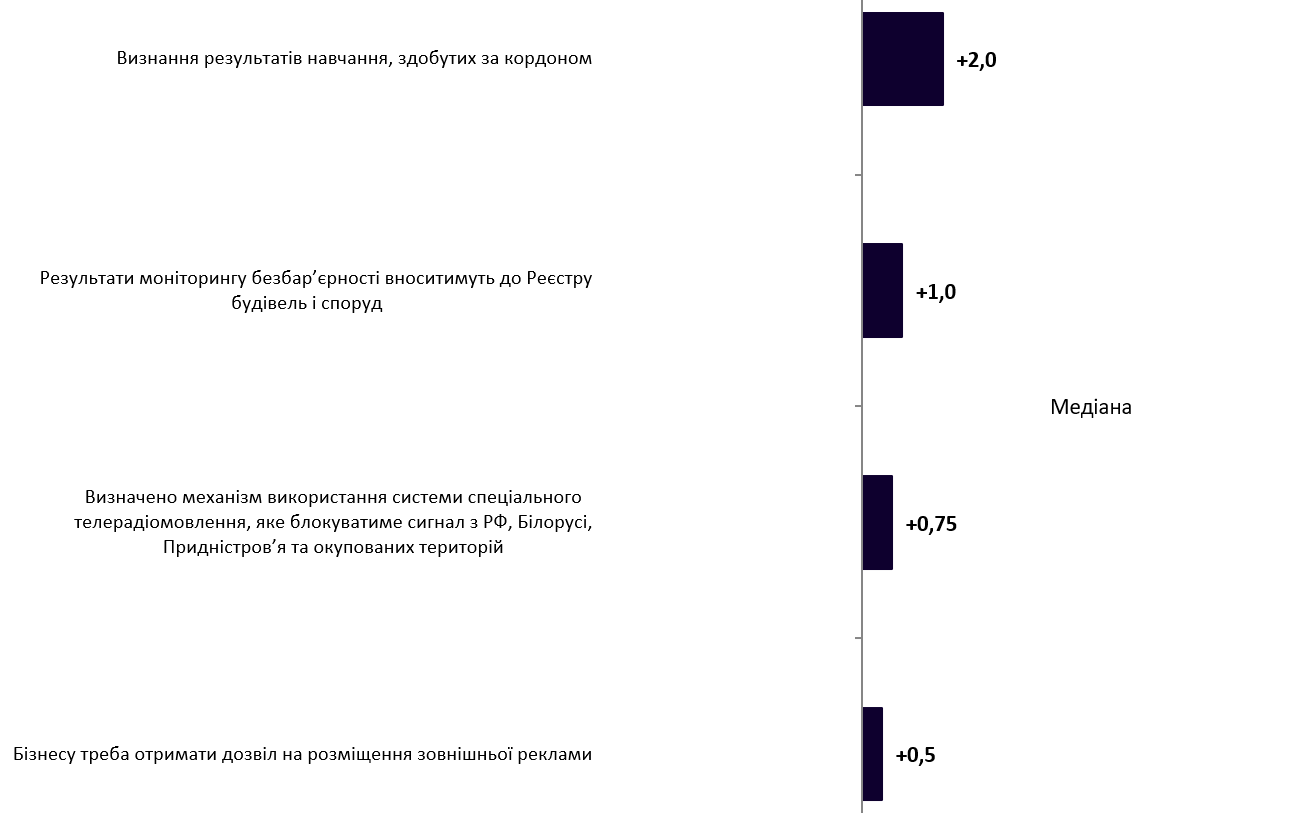 Визнання результатів навчання, здобутих за кордоном
+2,0

Результати моніторингу безбар’єрності вноситимуть до Реєстру будівель і споруд
+1,0

Медіана

Визначено механізм використання системи спеціального телерадіомовлення, яке блокуватиме сигнал з РФ, Білорусі, Придністров’я та окупованих територій
+0,75

Бізнесу треба отримати дозвіл на розміщення зовнішньої реклами
+0,5